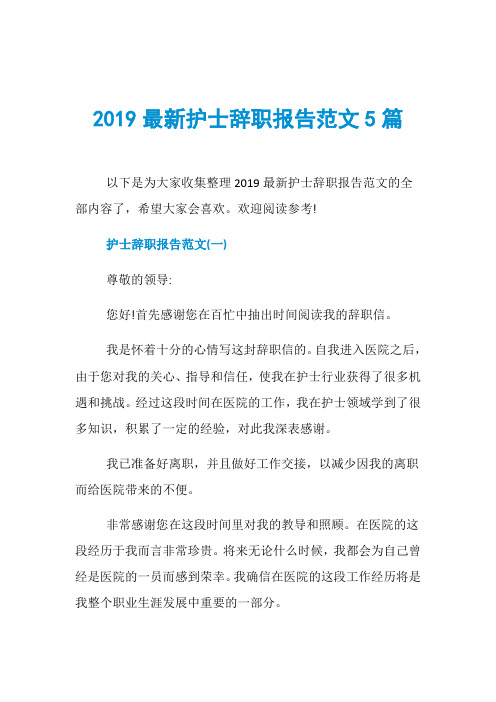 2019 最新护士辞职报告范文 5 篇

以下是为大家收集整理 2019 最新护士辞职报告范文的全部内容了，希望大家会喜欢。欢迎阅读参考!

护士辞职报告范文(一)

尊敬的领导:

您好!首先感谢您在百忙中抽出时间阅读我的辞职信。

我是怀着十分的心情写这封辞职信的。自我进入医院之后，由于您对我的关心、指导和信任，使我在护士行业获得了很多机遇和挑战。经过这段时间在医院的工作，我在护士领域学到了很多知识，积累了一定的经验，对此我深表感谢。

我已准备好离职，并且做好工作交接，以减少因我的离职而给医院带来的不便。

非常感谢您在这段时间里对我的教导和照顾。在医院的这段经历于我而言非常珍贵。将来无论什么时候，我都会为自己曾经是医院的一员而感到荣幸。我确信在医院的这段工作经历将是我整个职业生涯发展中重要的一部分。